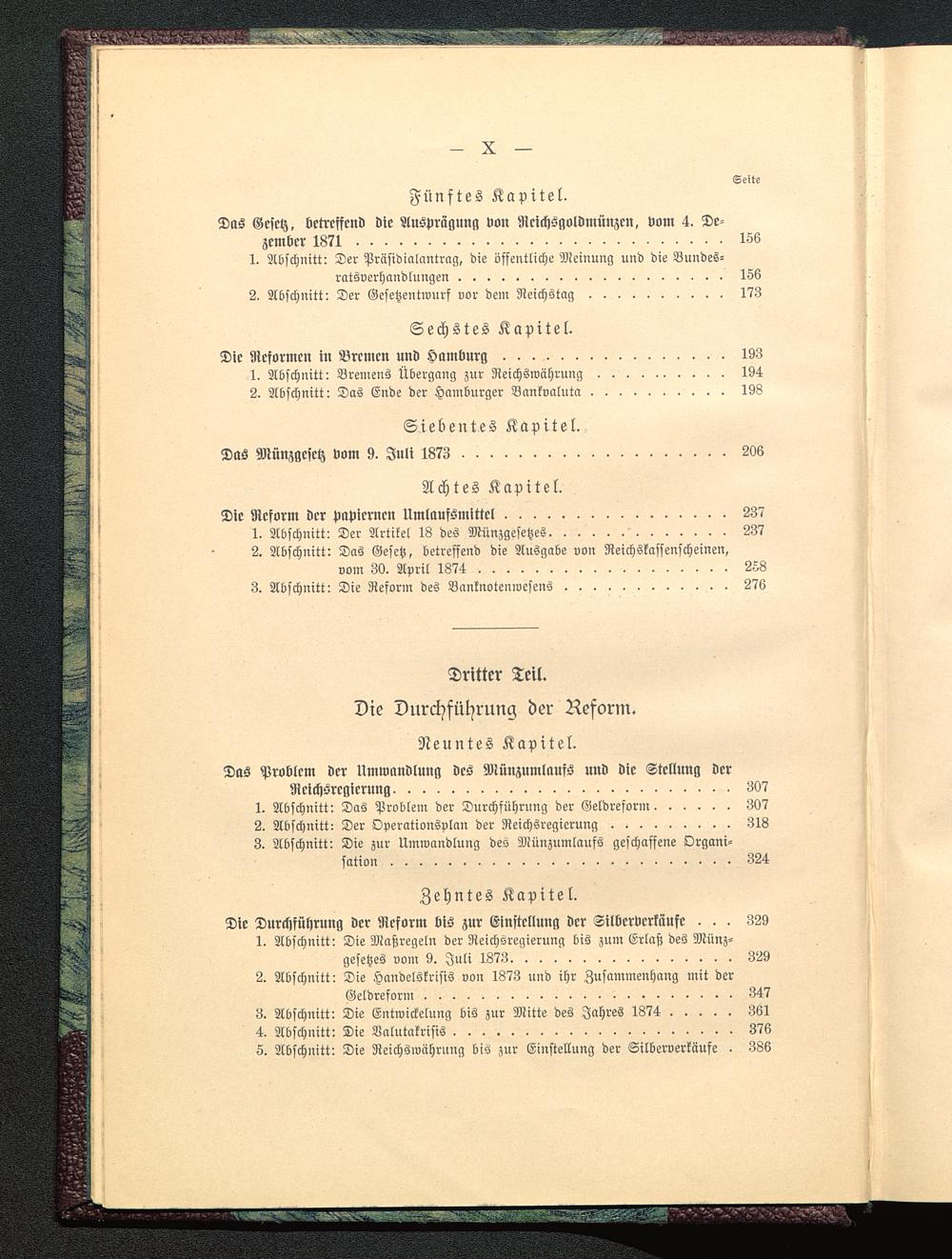 — X —

Seite

Fünftes Kapitel.

Das Gesetz, betreffend die Ausprägung von Reichsgoldmünzen, vom 4. Dezember 1871 156

1. Abschnitt: Der Präsidialantrag, die öffentliche Meinung und die Bundesratsverhandlungen 156

2. Abschnitt: Der Gesetzentwurf vor dem Reichstag 173

Sechstes Kapitel.

Die Reformen in Bremen und Hamburg 193

1. Abschnitt: Bremens Übergang zur Reichswährung 194

2. Abschnitt: Das Ende der Hamburger Bankvaluta 198

Siebentes Kapitel.

Das Münzgesetz vom 9. Juli 1873 206

Achtes Kapitel.

Die Reform der papiernen Umlaufsmittel 237

1. Abschnitt: Der Artikel 18 des Münzgesetzes 237

2. Abschnitt: Das Gesetz, betreffend die Ausgabe von Reichskassenscheinen, vom 30. April 1874 258

3. Abschnitt: Die Reform des Banknotenwesens 276

Dritter Teil.

Die Durchführung der Reform.

Neuntes Kapitel.

Das Problem der Umwandlung des Münzumlaufs und die Stellung der Reichsregierung 307

1. Abschnitt: Das Problem der Durchführung der Geldreform 307

2. Abschnitt: Der Operationsplan der Reichsregierung 318

3. Abschnitt: Die zur Umwandlung des Münzumlaufs geschaffene Organisation 324

Zehntes Kapitel.

Die Durchführung der Reform bis zur Einstellung der Silberverkäufe 329

1. Abschnitt: Die Maßregeln der Reichsregierung bis zum Erlaß des Münzgesetzes vom 9. Juli 1873 329

2. Abschnitt: Die Handelskrisis von 1873 und ihr Zusammenhang mit der Geldreform 347

3. Abschnitt: Die Entwickelung bis zur Mitte des Jahres 1874 361

4. Abschnitt: Die Valutakrisis 376

5. Abschnitt: Die Reichswährung bis zur Einstellung der Silberverkäufe 386